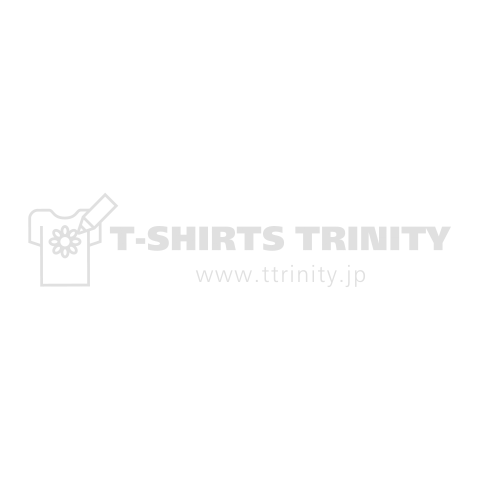 T-SHIRTS TRINITY
www.ttrinity.jp